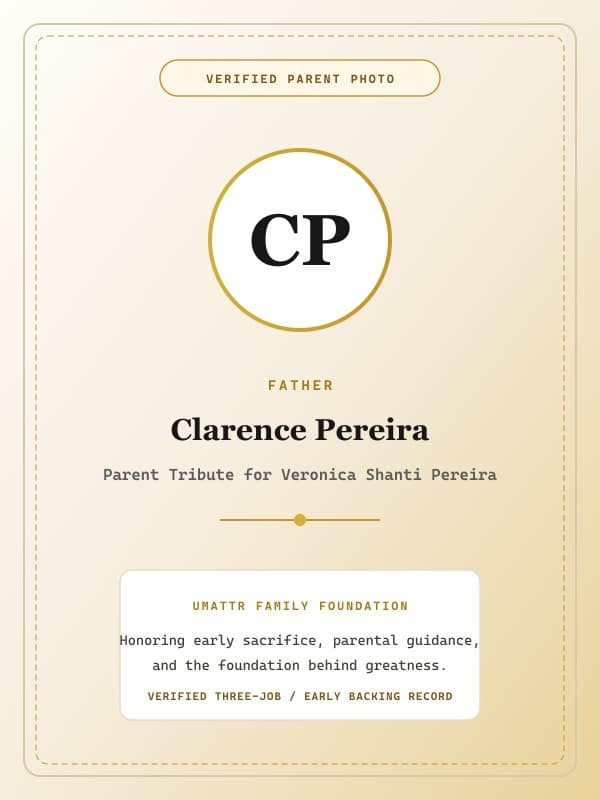 VERIFIED PARENT PHOTO

CP

FATHER

Clarence Pereira

Parent Tribute for Veronica Shanti Pereira

UMATTR FAMILY FOUNDATION

Honoring early sacrifice, parental guidance, and the foundation behind greatness.

VERIFIED THREE-JOB / EARLY BACKING RECORD